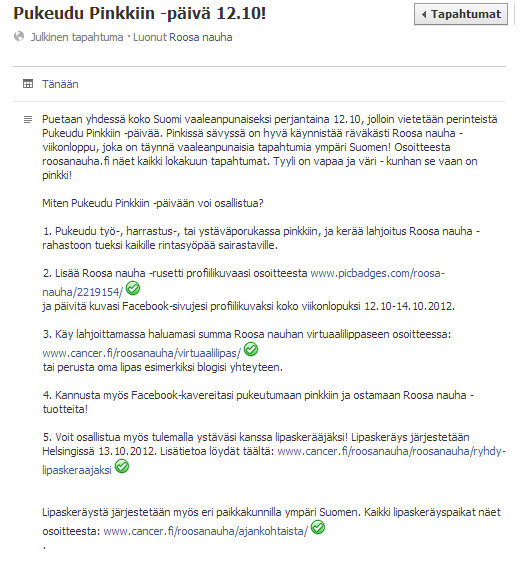 Pukeudu Pinkkiin -päivä 12.10!

Tapahtumat

Julkinen tapahtuma · Luonut Roosa nauha

Tänään

Puetaan yhdessä koko Suomi vaaleanpunaiseksi perjantaina 12.10, jolloin vietetään perinteistä Pukeudu Pinkkiin -päivää. Pinkissä sävyssä on hyvä käynnistää räväkästi Roosa nauha -viikonloppu, joka on täynnä vaaleanpunaisia tapahtumia ympäri Suomen! Osoitteesta roosanauha.fi näet kaikki lokakuun tapahtumat. Tyyli on vapaa ja väri - kunhan se vaan on pinkki!

Miten Pukeudu Pinkkiin -päivään voi osallistua?

1. Pukeudu työ-, harrastus-, tai ystäväporukassa pinkkiin, ja kerää lahjoitus Roosa nauha -rahastoon tueksi kaikille rintasyöpää sairastaville.

2. Lisää Roosa nauha -rusetti profiilikuvaasi osoitteesta www.picbadges.com/roosa-nauha/2219154/
ja päivitä kuvasi Facebook-sivujesi profiilikuvaksi koko viikonlopuksi 12.10-14.10.2012.

3. Käy lahjoittamassa haluamasi summa Roosa nauhan virtuaalilippaseen osoitteessa:
www.cancer.fi/roosanauha/virtuaalilipas/
tai perusta oma lipas esimerkiksi blogisi yhteyteen.

4. Kannusta myös Facebook-kavereitasi pukeutumaan pinkkiin ja ostamaan Roosa nauha -tuotteita!

5. Voit osallistua myös tulemalla ystäväsi kanssa lipaskerääjäksi! Lipaskeräys järjestetään Helsingissä 13.10.2012. Lisätietoa löydät täältä: www.cancer.fi/roosanauha/roosanauha/ryhdy-lipaskeraajaksi

Lipaskeräystä järjestetään myös eri paikkakunnilla ympäri Suomen. Kaikki lipaskeräyspaikat näet osoitteesta: www.cancer.fi/roosanauha/ajankohtaista/
.